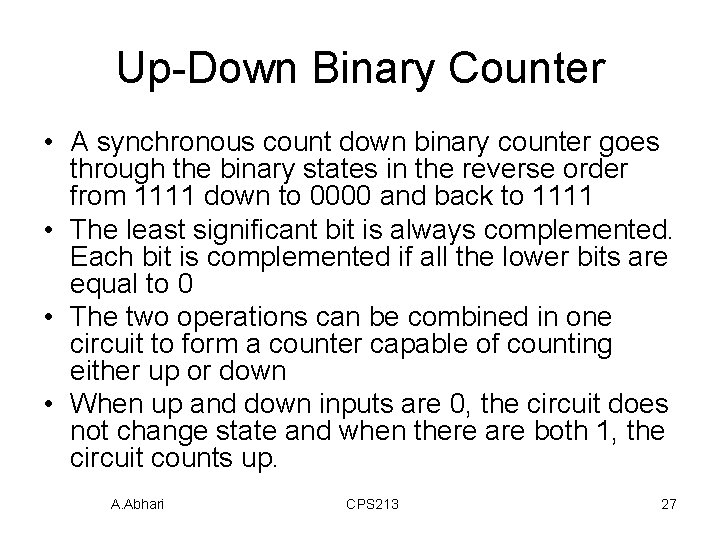 Up-Down Binary Counter

• A synchronous count down binary counter goes through the binary states in the reverse order from 1111 down to 0000 and back to 1111
• The least significant bit is always complemented. Each bit is complemented if all the lower bits are equal to 0
• The two operations can be combined in one circuit to form a counter capable of counting either up or down
• When up and down inputs are 0, the circuit does not change state and when there are both 1, the circuit counts up.

A.Abhari CPS213 27